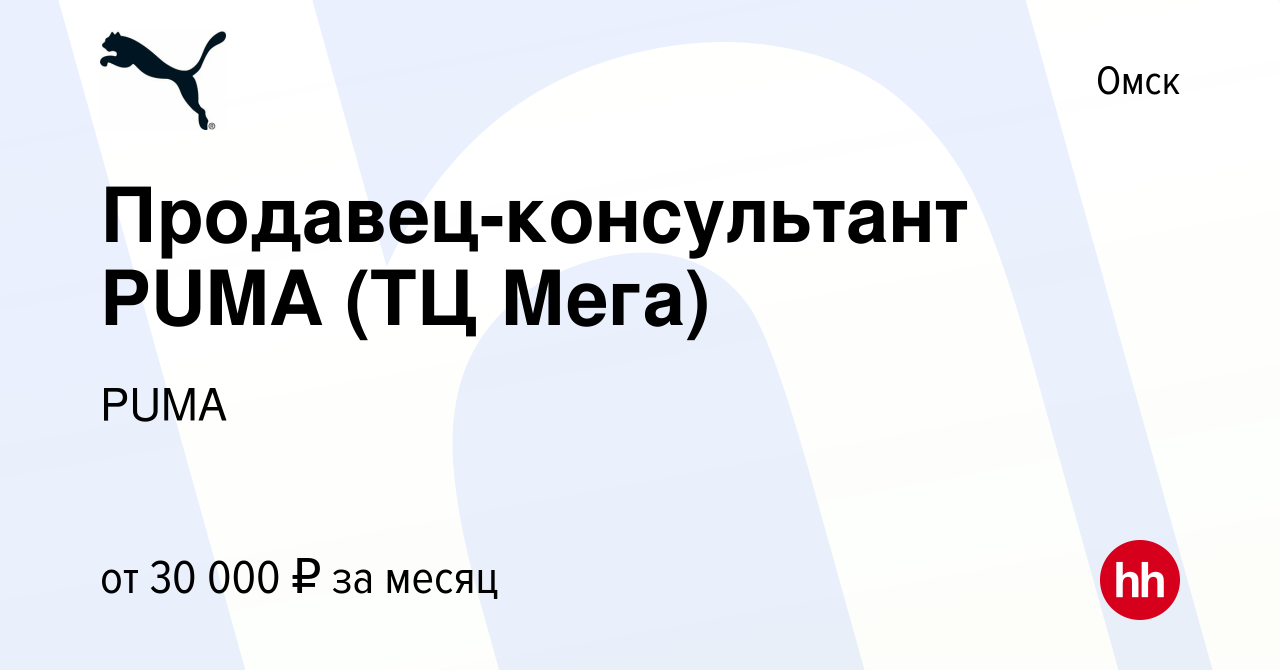 Омск

Продавец-консультант PUMA (ТЦ Мега)

PUMA

от 30 000 ₽ за месяц

hh